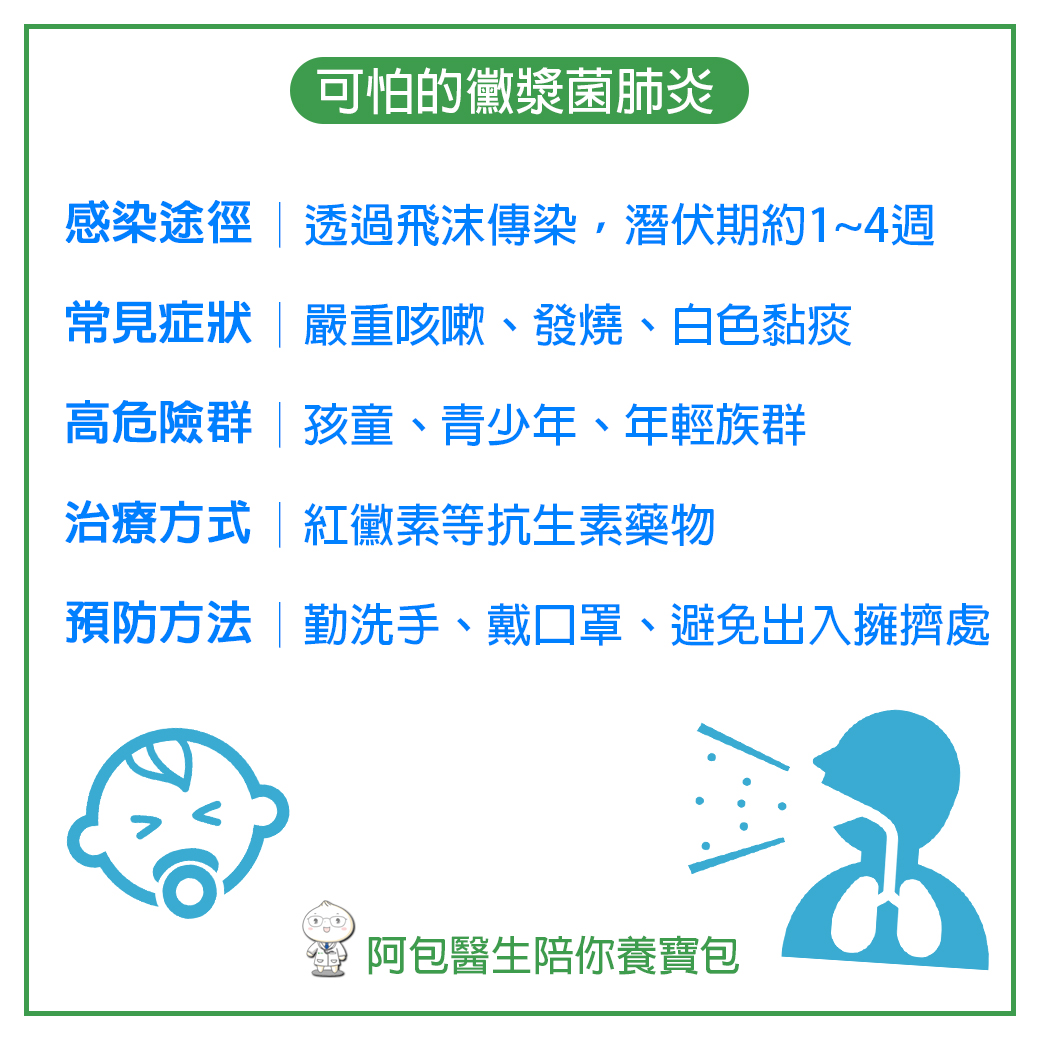 可怕的黴漿菌肺炎

感染途徑｜透過飛沫傳染，潛伏期約1~4週

常見症狀｜嚴重咳嗽、發燒、白色黏痰

高危險群｜孩童、青少年、年輕族群

治療方式｜紅黴素等抗生素藥物

預防方法｜勤洗手、戴口罩、避免出入擁擠處

阿包醫生陪你養寶包